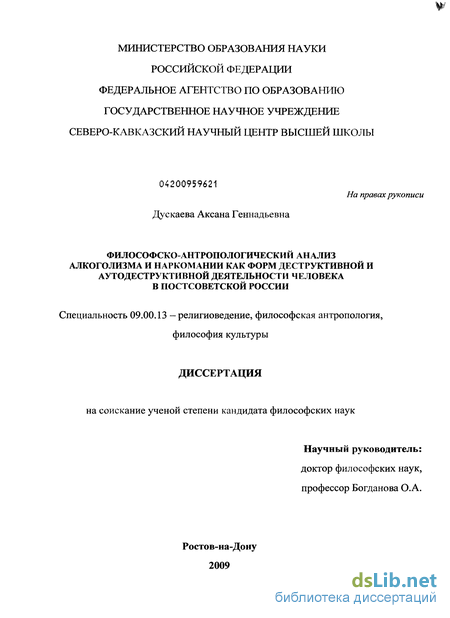 МИНИСТЕРСТВО ОБРАЗОВАНИЯ НАУКИ
РОССИЙСКОЙ ФЕДЕРАЦИИ
ФЕДЕРАЛЬНОЕ АГЕНТСТВО ПО ОБРАЗОВАНИЮ
ГОСУДАРСТВЕННОЕ НАУЧНОЕ УЧРЕЖДЕНИЕ
СЕВЕРО-КАВКАЗСКИЙ НАУЧНЫЙ ЦЕНТР ВЫСШЕЙ ШКОЛЫ

04200959621

На правах рукописи

Дускаева Аксана Геннадьевна

ФИЛОСОФСКО-АНТРОПОЛОГИЧЕСКИЙ АНАЛИЗ АЛКОГОЛИЗМА И НАРКОМАНИИ КАК ФОРМ ДЕСТРУКТИВНОЙ И АУТОДЕСТРУКТИВНОЙ ДЕЯТЕЛЬНОСТИ ЧЕЛОВЕКА В ПОСТСОВЕТСКОЙ РОССИИ

Специальность 09.00.13 – религиоведение, философская антропология, философия культуры

ДИССЕРТАЦИЯ

на соискание ученой степени кандидата философских наук

Научный руководитель:
доктор философских наук,
профессор Богданова О.А.

Ростов-на-Дону
2009

dsLib.net
библиотека диссертаций